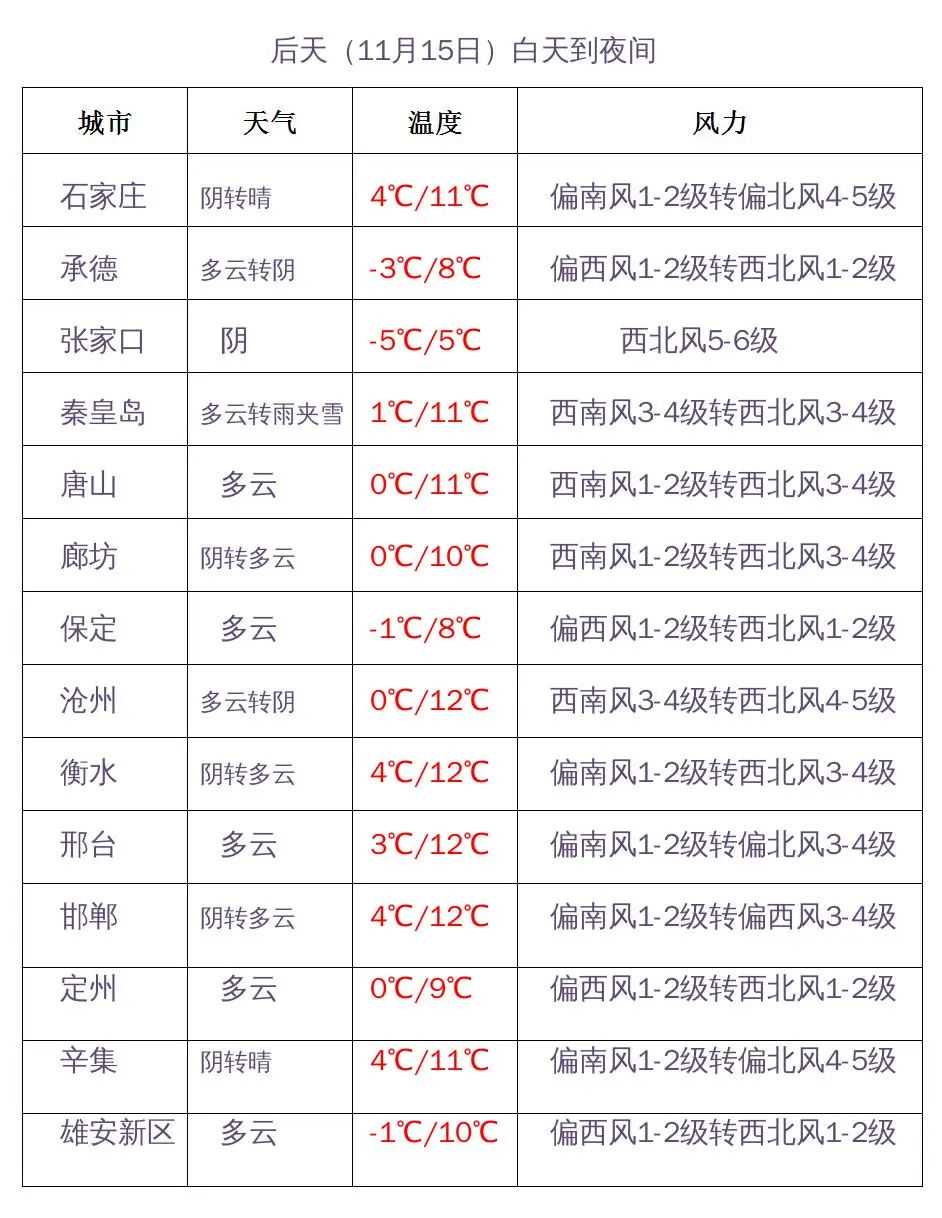 后天（11月15日）白天到夜间

| 城市 | 天气 | 温度 | 风力 |
|---|---|---|---|
| 石家庄 | 阴转晴 | 4℃/11℃ | 偏南风1-2级转偏北风4-5级 |
| 承德 | 多云转阴 | -3℃/8℃ | 偏西风1-2级转西北风1-2级 |
| 张家口 | 阴 | -5℃/5℃ | 西北风5-6级 |
| 秦皇岛 | 多云转雨夹雪 | 1℃/11℃ | 西南风3-4级转西北风3-4级 |
| 唐山 | 多云 | 0℃/11℃ | 西南风1-2级转西北风3-4级 |
| 廊坊 | 阴转多云 | 0℃/10℃ | 西南风1-2级转西北风3-4级 |
| 保定 | 多云 | -1℃/8℃ | 偏西风1-2级转西北风1-2级 |
| 沧州 | 多云转阴 | 0℃/12℃ | 西南风3-4级转西北风4-5级 |
| 衡水 | 阴转多云 | 4℃/12℃ | 偏南风1-2级转西北风3-4级 |
| 邢台 | 多云 | 3℃/12℃ | 偏南风1-2级转偏北风3-4级 |
| 邯郸 | 阴转多云 | 4℃/12℃ | 偏南风1-2级转偏西风3-4级 |
| 定州 | 多云 | 0℃/9℃ | 偏西风1-2级转西北风1-2级 |
| 辛集 | 阴转晴 | 4℃/11℃ | 偏南风1-2级转偏北风4-5级 |
| 雄安新区 | 多云 | -1℃/10℃ | 偏西风1-2级转西北风1-2级 |